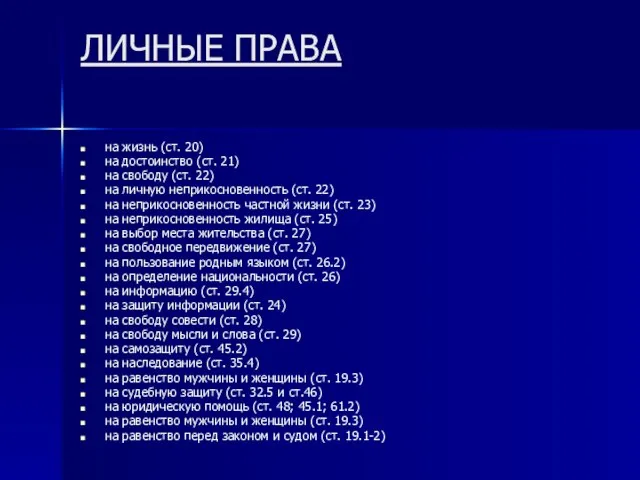 ЛИЧНЫЕ ПРАВА

- на жизнь (ст. 20)
- на достоинство (ст. 21)
- на свободу (ст. 22)
- на личную неприкосновенность (ст. 22)
- на неприкосновенность частной жизни (ст. 23)
- на неприкосновенность жилища (ст. 25)
- на выбор места жительства (ст. 27)
- на свободное передвижение (ст. 27)
- на пользование родным языком (ст. 26.2)
- на определение национальности (ст. 26)
- на информацию (ст. 29.4)
- на защиту информации (ст. 24)
- на свободу совести (ст. 28)
- на свободу мысли и слова (ст. 29)
- на самозащиту (ст. 45.2)
- на наследование (ст. 35.4)
- на равенство мужчины и женщины (ст. 19.3)
- на судебную защиту (ст. 32.5 и ст.46)
- на юридическую помощь (ст. 48; 45.1; 61.2)
- на равенство мужчины и женщины (ст. 19.3)
- на равенство перед законом и судом (ст. 19.1-2)